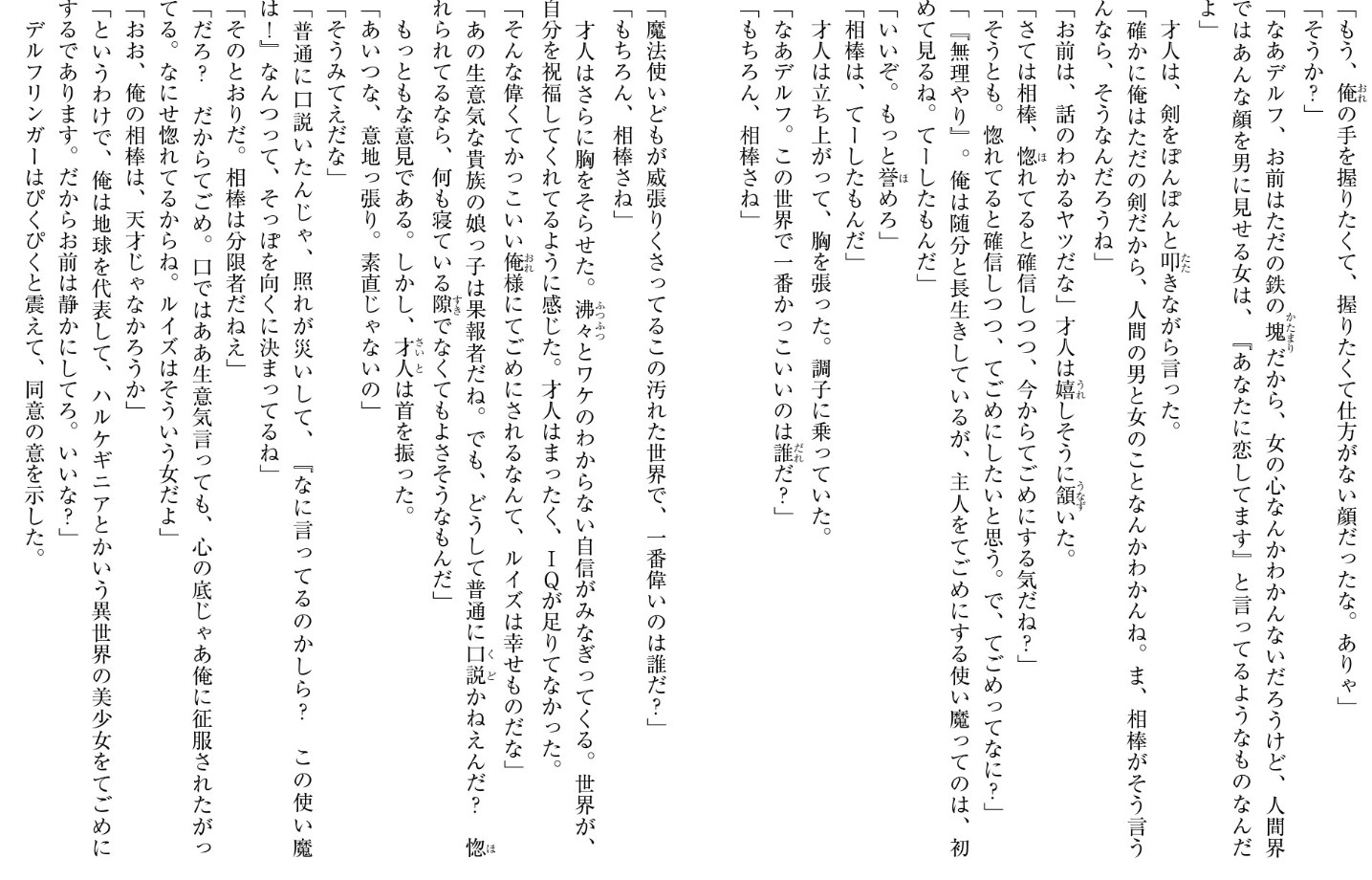 「もう、俺の手を握りたくて、握りたくて仕方がない顔だったな。ありゃ」

「そうか？」

「なあデルフ、お前はただの鉄の塊だから、女の心なんかわかんないだろうけど、人間界ではあんな顔を男に見せる女は、『あなたに恋してます』と言ってるようなものなんだよ」

才人は、剣をぽんぽんと叩きながら言った。

「確かに俺はただの剣だから、人間の男と女のことなんかわかんね。ま、相棒がそう言うんなら、そうなんだろうね」

「お前は、話のわかるヤツだな」才人は嬉しそうに頷いた。

「さては相棒、惚れてると確信しつつ、今からてごめにする気だね？」

「そうとも。惚れてると確信しつつ、てごめにしたいと思う。で、てごめってなに？」

「『無理やり』。俺は随分と長生きしているが、主人をてごめにする使い魔ってのは、初めて見るね。てーしたもんだ」

「いいぞ。もっと誉めろ」

「相棒は、てーしたもんだ」

才人は立ち上がって、胸を張った。調子に乗っていた。

「なあデルフ。この世界で一番かっこいいのは誰だ？」

「もちろん、相棒さね」

「魔法使いどもが威張りくさってるこの汚れた世界で、一番偉いのは誰だ？」

「もちろん、相棒さね」

才人はさらに胸をそらせた。沸々とワケのわからない自信がみなぎってくる。世界が、自分を祝福してくれてるように感じた。才人はまったく、ＩＱが足りてなかった。

「そんな偉くてかっこいい俺様にてごめにされるなんて、ルイズは幸せものだな」

「あの生意気な貴族の娘っ子は果報者だね。でも、どうして普通に口説かねえんだ？　惚れられてるなら、何も寝ている隙でなくてもよさそうなもんだ」

もっともな意見である。しかし、才人は首を振った。

「あいつな、意地っ張り。素直じゃないの」

「そうみてえだな」

「普通に口説いたんじゃ、照れが災いして、『なに言ってるのかしら？　この使い魔は！』なんつって、そっぽを向くに決まってるね」

「そのとおりだ。相棒は分限者だねえ」

「だろ？　だからてごめ。口ではああ生意気言っても、心の底じゃあ俺に征服されたがってる。なにせ惚れてるからね。ルイズはそういう女だよ」

「おお、俺の相棒は、天才じゃなかろうか」

「というわけで、俺は地球を代表して、ハルケギニアとかいう異世界の美少女をてごめにするであります。だからお前は静かにしてろ。いいな？」

デルフリンガーはぴくぴくと震えて、同意の意を示した。